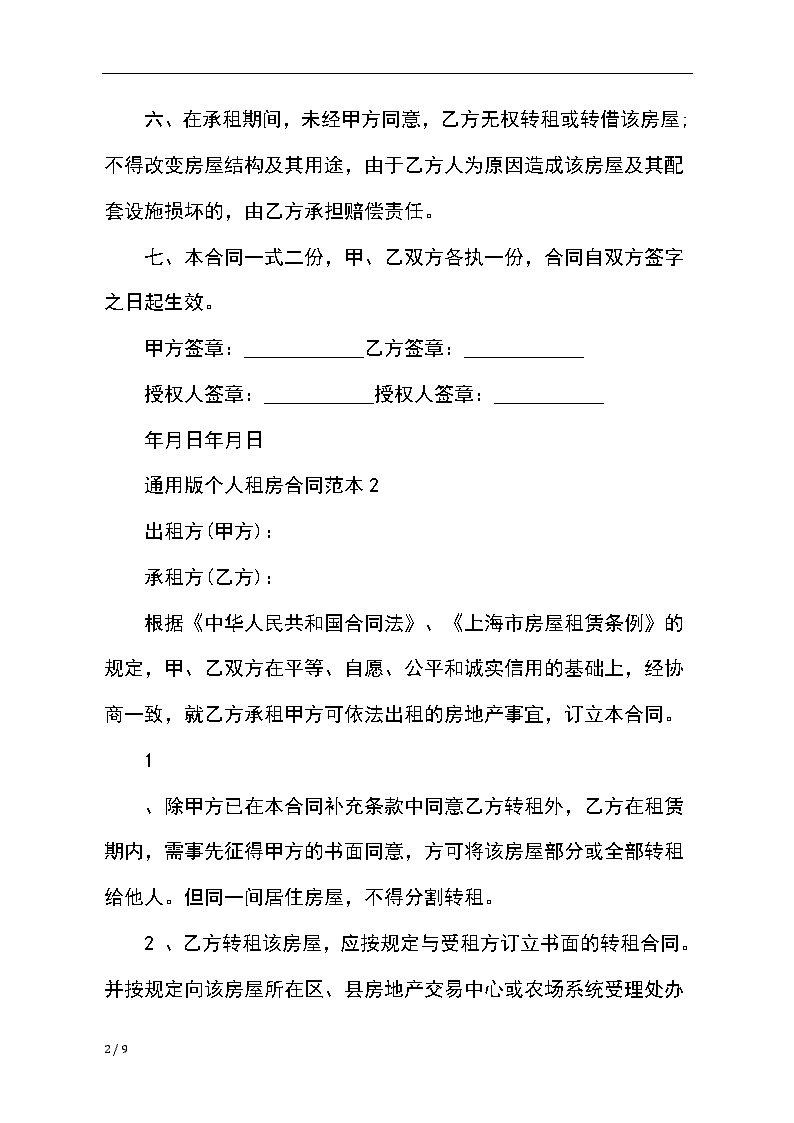 六、在承租期间，未经甲方同意，乙方无权转租或转借该房屋;不得改变房屋结构及其用途，由于乙方人为原因造成该房屋及其配套设施损坏的，由乙方承担赔偿责任。

七、本合同一式二份，甲、乙双方各执一份，合同自双方签字之日起生效。

甲方签章：____________乙方签章：____________

授权人签章：___________授权人签章：___________

年月日年月日

通用版个人租房合同范本 2

出租方(甲方)：

承租方(乙方)：

根据《中华人民共和国合同法》、《上海市房屋租赁条例》的规定，甲、乙双方在平等、自愿、公平和诚实信用的基础上，经协商一致，就乙方承租甲方可依法出租的房地产事宜，订立本合同。

1

、除甲方已在本合同补充条款中同意乙方转租外，乙方在租赁期内，需事先征得甲方的书面同意，方可将该房屋部分或全部转租给他人。但同一间居住房屋，不得分割转租。

2 、乙方转租该房屋，应按规定与受租方订立书面的转租合同。并按规定向该房屋所在区、县房地产交易中心或农场系统受理处办

2 / 9